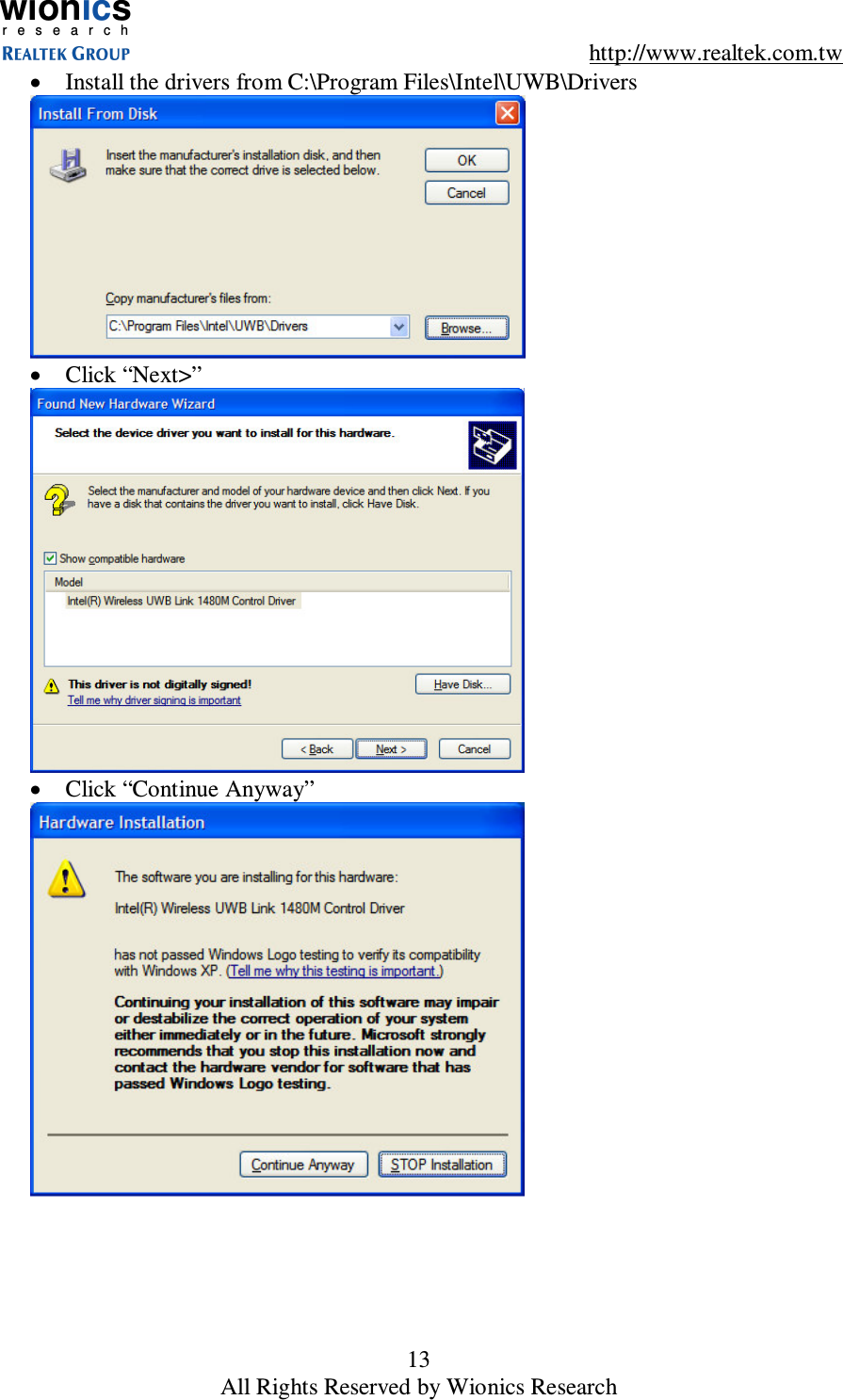 wionics
research
REALTEK GROUP
http://www.realtek.com.tw

• Install the drivers from C:\Program Files\Intel\UWB\Drivers

Install From Disk

Insert the manufacturer's installation disk, and then make sure that the correct drive is selected below.

OK

Cancel

Copy manufacturer's files from:

C:\Program Files\Intel\UWB\Drivers

Browse...

• Click “Next>”

Found New Hardware Wizard

Select the device driver you want to install for this hardware.

Select the manufacturer and model of your hardware device and then click Next. If you have a disk that contains the driver you want to install, click Have Disk.

Show compatible hardware

Model

Intel(R) Wireless UWB Link 1480M Control Driver

This driver is not digitally signed!

Tell me why driver signing is important

Have Disk...

< Back

Next >

Cancel

• Click “Continue Anyway”

Hardware Installation

The software you are installing for this hardware:

Intel(R) Wireless UWB Link 1480M Control Driver

has not passed Windows Logo testing to verify its compatibility with Windows XP. (Tell me why this testing is important.)

Continuing your installation of this software may impair or destabilize the correct operation of your system either immediately or in the future. Microsoft strongly recommends that you stop this installation now and contact the hardware vendor for software that has passed Windows Logo testing.

Continue Anyway

STOP Installation

13
All Rights Reserved by Wionics Research